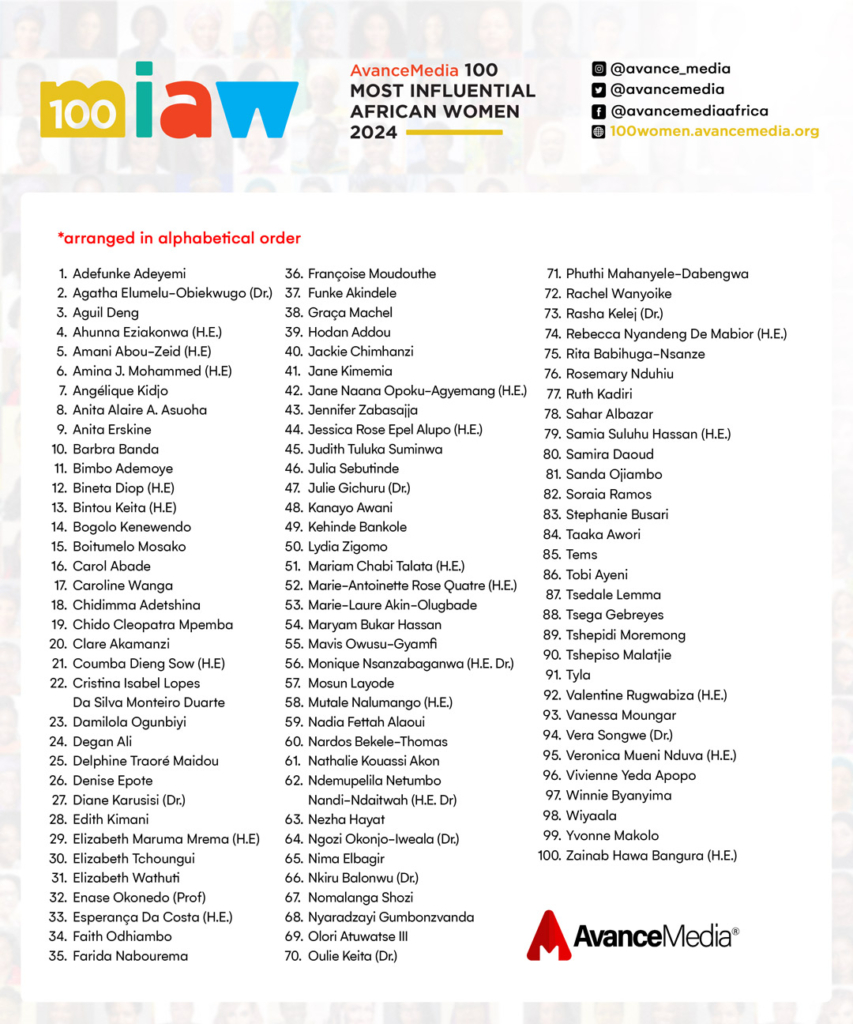 100 miaw

AvanceMedia 100
MOST INFLUENTIAL
AFRICAN WOMEN
2024

@avance_media
@avancemedia
@avancemediaafrica
100women.avancemedia.org

*arranged in alphabetical order

1. Adefunke Adeyemi
2. Agatha Elumelu-Obiekwugo (Dr.)
3. Aguil Deng
4. Ahunna Eziakonwa (H.E.)
5. Amani Abou-Zeid (H.E)
6. Amina J. Mohammed (H.E)
7. Angélique Kidjo
8. Anita Alaire A. Asuoha
9. Anita Erskine
10. Barbra Banda
11. Bimbo Ademoye
12. Bineta Diop (H.E)
13. Bintou Keita (H.E)
14. Bogolo Kenewendo
15. Boitumelo Mosako
16. Carol Abade
17. Caroline Wanga
18. Chidimma Adetshina
19. Chido Cleopatra Mpemba
20. Clare Akamanzi
21. Coumba Dieng Sow (H.E)
22. Cristina Isabel Lopes Da Silva Monteiro Duarte
23. Damilola Ogunbiyi
24. Degan Ali
25. Delphine Traoré Maidou
26. Denise Epote
27. Diane Karusisi (Dr.)
28. Edith Kimani
29. Elizabeth Maruma Mrema (H.E)
30. Elizabeth Tchoungui
31. Elizabeth Wathuti
32. Enase Okonedo (Prof)
33. Esperança Da Costa (H.E.)
34. Faith Odhiambo
35. Farida Nabourema
36. Françoise Moudouthe
37. Funke Akindele
38. Graça Machel
39. Hodan Addou
40. Jackie Chimhanzi
41. Jane Kimemia
42. Jane Naana Opoku-Agyemang (H.E.)
43. Jennifer Zabasajja
44. Jessica Rose Epel Alupo (H.E.)
45. Judith Tuluka Suminwa
46. Julia Sebutinde
47. Julie Gichuru (Dr.)
48. Kanayo Awani
49. Kehinde Bankole
50. Lydia Zigomo
51. Mariam Chabi Talata (H.E.)
52. Marie-Antoinette Rose Quatre (H.E.)
53. Marie-Laure Akin-Olugbade
54. Maryam Bukar Hassan
55. Mavis Owusu-Gyamfi
56. Monique Nsanzabaganwa (H.E. Dr.)
57. Mosun Layode
58. Mutale Nalumango (H.E.)
59. Nadia Fettah Alaoui
60. Nardos Bekele-Thomas
61. Nathalie Kouassi Akon
62. Ndemupelila Netumbo Nandi-Ndaitwah (H.E. Dr)
63. Nezha Hayat
64. Ngozi Okonjo-Iweala (Dr.)
65. Nima Elbagir
66. Nkiru Balonwu (Dr.)
67. Nomalanga Shozi
68. Nyaradzayi Gumbonzvanda
69. Olori Atuwatse III
70. Oulie Keita (Dr.)
71. Phuthi Mahanyele-Dabengwa
72. Rachel Wanyoike
73. Rasha Kelej (Dr.)
74. Rebecca Nyandeng De Mabior (H.E.)
75. Rita Babihuga-Nsanze
76. Rosemary Nduhiu
77. Ruth Kadiri
78. Sahar Albazar
79. Samia Suluhu Hassan (H.E.)
80. Samira Daoud
81. Sanda Ojiambo
82. Soraia Ramos
83. Stephanie Busari
84. Taaka Awori
85. Tems
86. Tobi Ayeni
87. Tsedale Lemma
88. Tsega Gebreyes
89. Tshepidi Moremong
90. Tshepiso Malatjie
91. Tyla
92. Valentine Rugwabiza (H.E.)
93. Vanessa Moungar
94. Vera Songwe (Dr.)
95. Veronica Mueni Nduva (H.E.)
96. Vivienne Yeda Apopo
97. Winnie Byanyima
98. Wiyaala
99. Yvonne Makolo
100. Zainab Hawa Bangura (H.E.)

AvanceMedia®